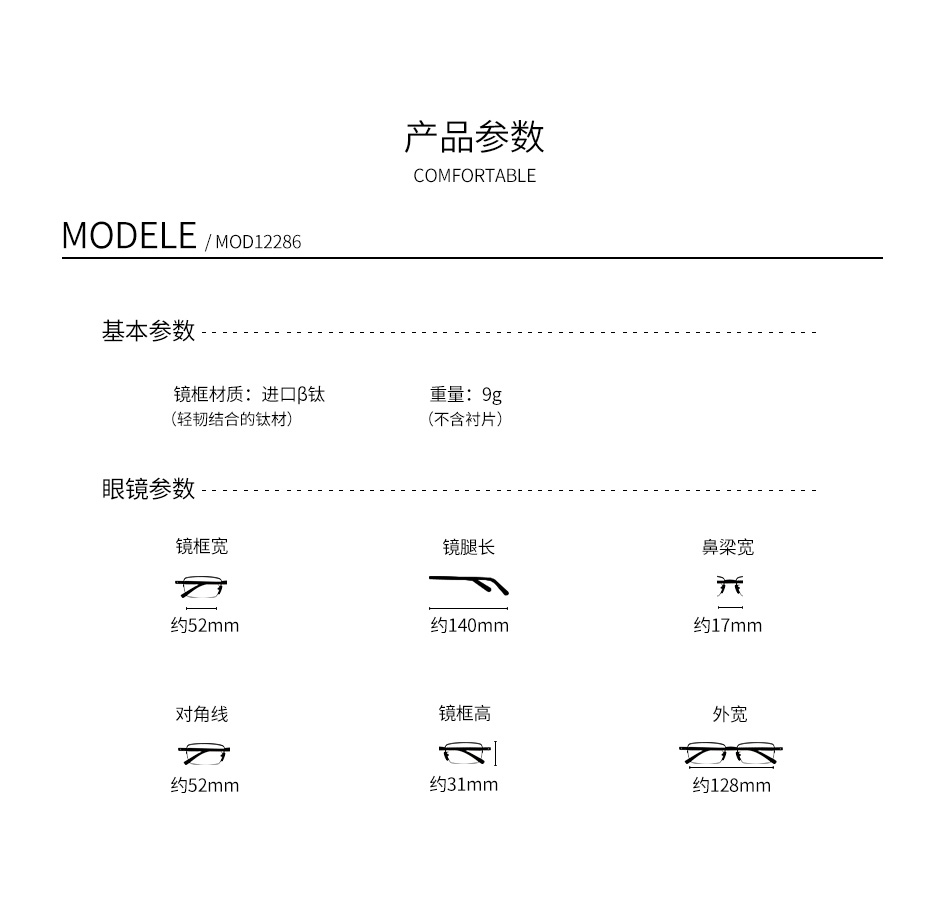 产品参数
COMFORTABLE

MODELE / MOD12286

基本参数

镜框材质：进口β钛
（轻韧结合的钛材）

重量：9g
（不含衬片）

眼镜参数

镜框宽
约52mm

镜腿长
约140mm

鼻梁宽
约17mm

对角线
约52mm

镜框高
约31mm

外宽
约128mm